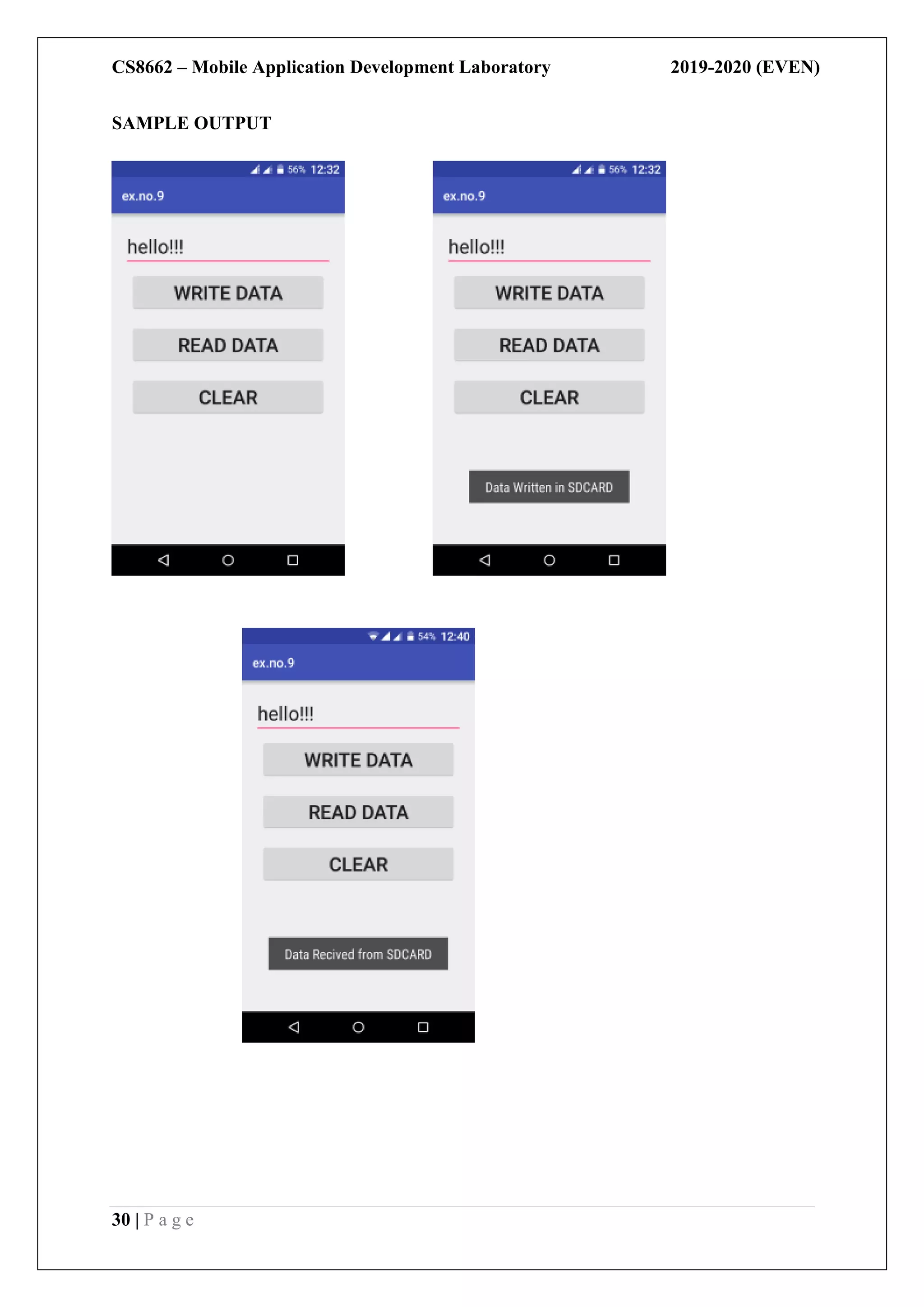 CS8662 – Mobile Application Development Laboratory 2019-2020 (EVEN)

SAMPLE OUTPUT

56% 12:32

ex.no.9

hello!!!

WRITE DATA

READ DATA

CLEAR

56% 12:32

ex.no.9

hello!!!

WRITE DATA

READ DATA

CLEAR

Data Written in SDCARD

54% 12:40

ex.no.9

hello!!!

WRITE DATA

READ DATA

CLEAR

Data Recived from SDCARD

30 | P a g e